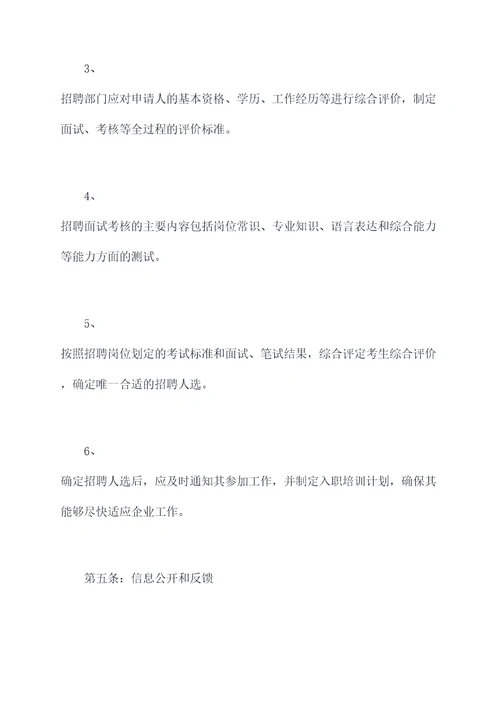 3、

招聘部门应对申请人的基本资格、学历、工作经历等进行综合评价，制定面试、考核等全过程的评价标准。

4、

招聘面试考核的主要内容包括岗位常识、专业知识、语言表达和综合能力等能力方面的测试。

5、

按照招聘岗位划定的考试标准和面试、笔试结果，综合评定考生综合评价，确定唯一合适的招聘人选。

6、

确定招聘人选后，应及时通知其参加工作，并制定入职培训计划，确保其能够尽快适应企业工作。

第五条：信息公开和反馈